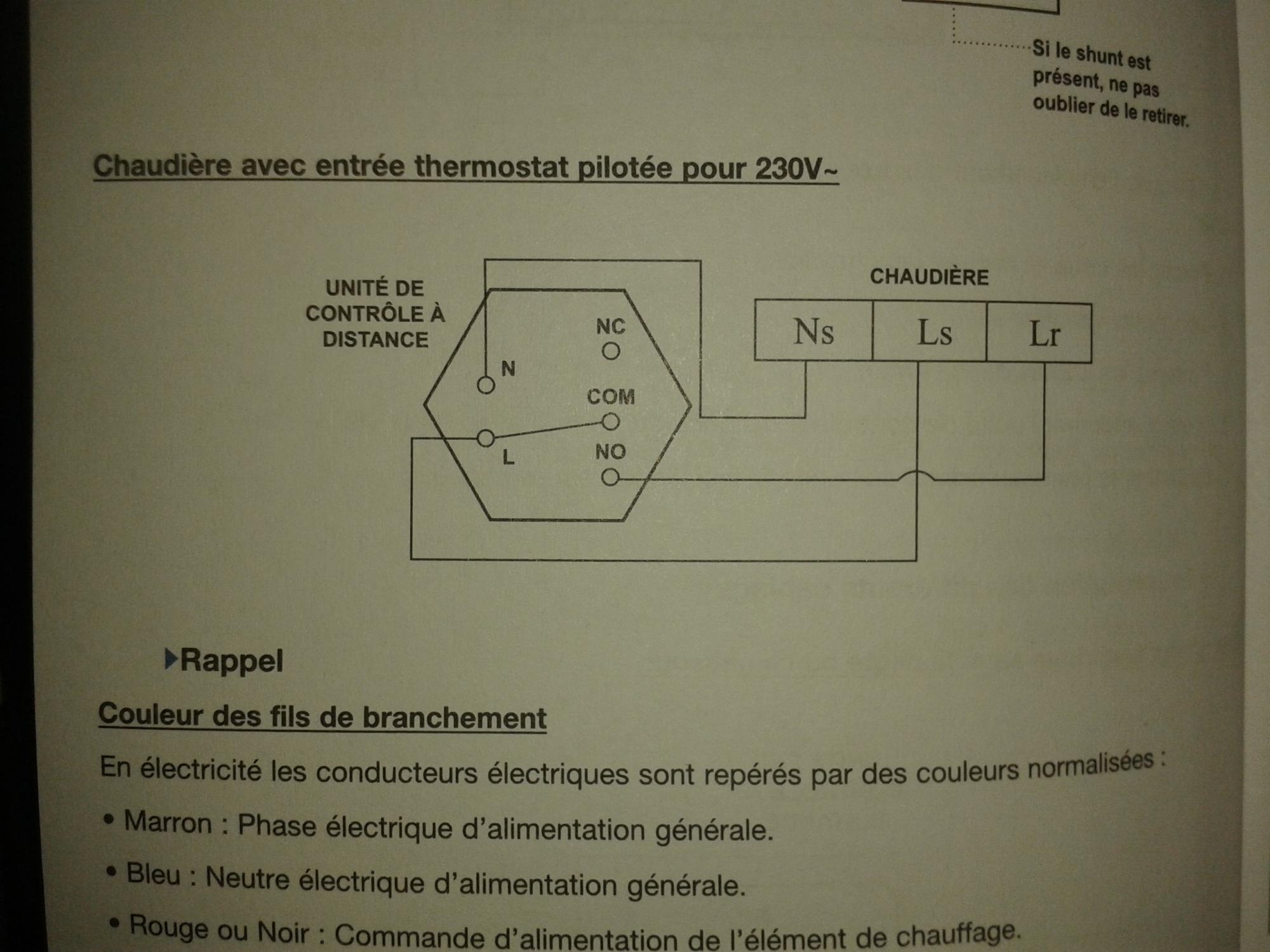 Si le shunt est présent, ne pas oublier de le retirer.

Chaudière avec entrée thermostat pilotée pour 230V~

UNITÉ DE CONTRÔLE À DISTANCE

N

L

NC

COM

NO

CHAUDIÈRE

Ns

Ls

Lr

Rappel

Couleur des fils de branchement

En électricité les conducteurs électriques sont repérés par des couleurs normalisées :

• Marron : Phase électrique d'alimentation générale.

• Bleu : Neutre électrique d'alimentation générale.

• Rouge ou Noir : Commande d'alimentation de l'élément de chauffage.